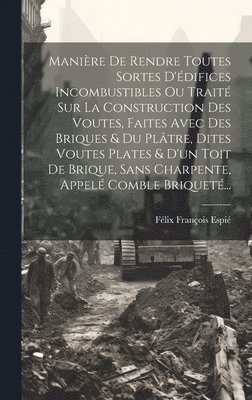 Manière De Rendre Toutes Sortes D'édifices Incombustibles Ou Traité Sur La Construction Des Voutes, Faites Avec Des Briques & Du Plâtre, Dites Voutes Plates & D'un Toit De Brique, Sans Charpente, Appelé Comble Briqueté...

Félix François Espié